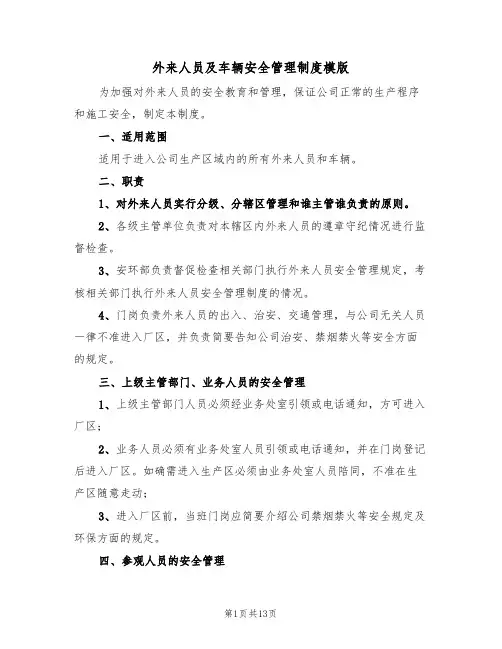 外来人员及车辆安全管理制度模版

为加强对外来人员的安全教育和管理，保证公司正常的生产程序和施工安全，制定本制度。

一、适用范围

适用于进入公司生产区域内的所有外来人员和车辆。

二、职责

1、对外来人员实行分级、分辖区管理和谁主管谁负责的原则。

2、各级主管单位负责对本辖区内外来人员的遵章守纪情况进行监督检查。

3、安环部负责督促检查相关部门执行外来人员安全管理规定，考核相关部门执行外来人员安全管理制度的情况。

4、门岗负责外来人员的出入、治安、交通管理，与公司无关人员一律不准进入厂区，并负责简要告知公司治安、禁烟禁火等安全方面的规定。

三、上级主管部门、业务人员的安全管理

1、上级主管部门人员必须经业务处室引领或电话通知，方可进入厂区；

2、业务人员必须有业务处室人员引领或电话通知，并在门岗登记后进入厂区。如确需进入生产区必须由业务处室人员陪同，不准在生产区随意走动；

3、进入厂区前，当班门岗应简要介绍公司禁烟禁火等安全规定及环保方面的规定。

四、参观人员的安全管理

第1页共13页